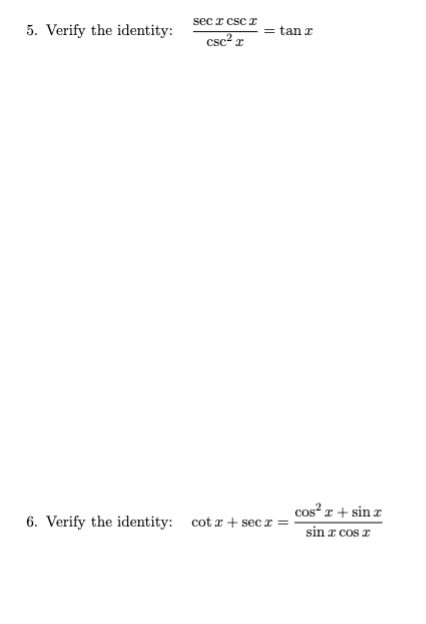 5. Verify the identity: $\frac{\sec x \csc x}{\csc^2 x} = \tan x$

6. Verify the identity: $\cot x + \sec x = \frac{\cos^2 x + \sin x}{\sin x \cos x}$